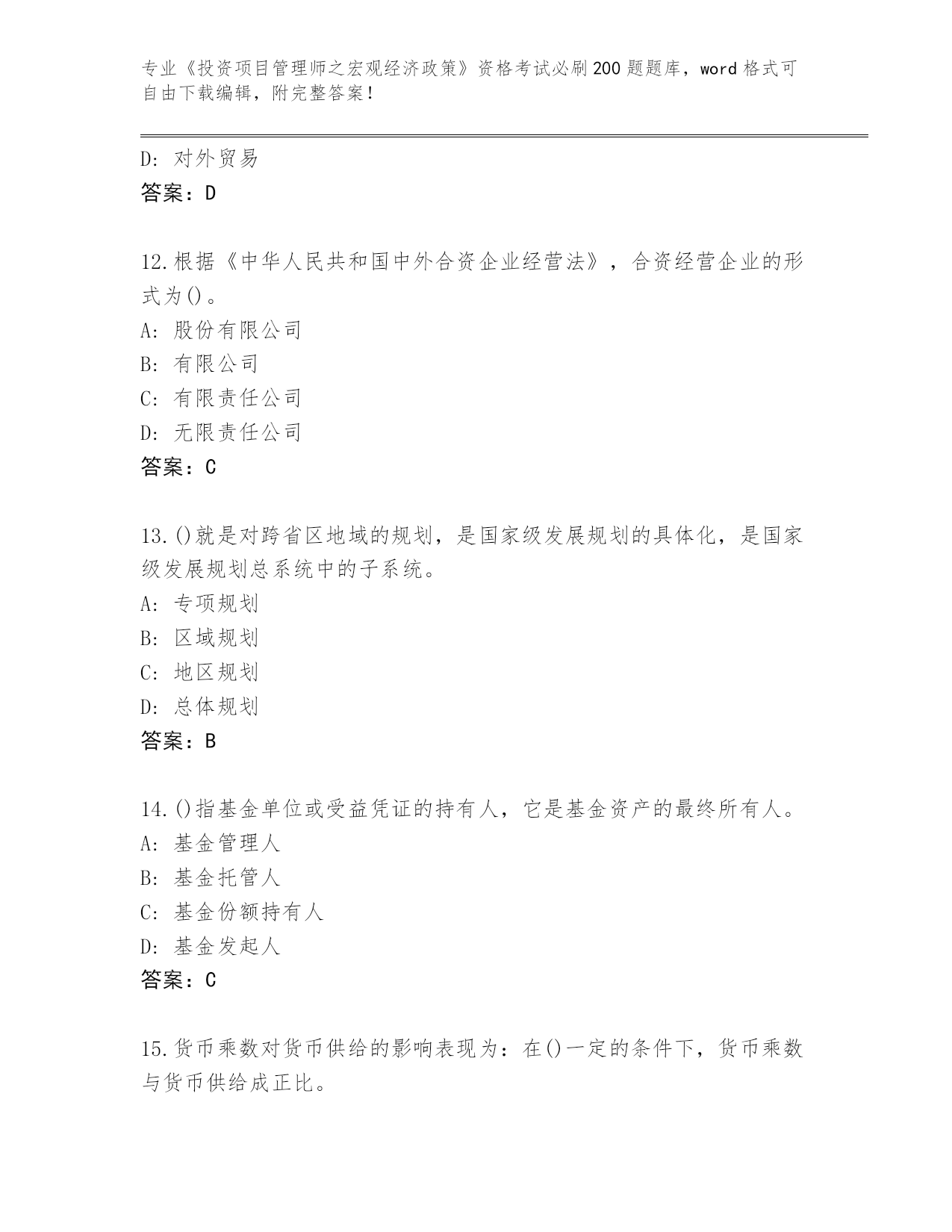 专业《投资项目管理师之宏观经济政策》资格考试必刷200题题库，word格式可自由下载编辑，附完整答案！

D: 对外贸易
答案：D

12.根据《中华人民共和国中外合资企业经营法》，合资经营企业的形式为()。
A: 股份有限公司
B: 有限公司
C: 有限责任公司
D: 无限责任公司
答案：C

13.()就是对跨省区地域的规划，是国家级发展规划的具体化，是国家级发展规划总系统中的子系统。
A: 专项规划
B: 区域规划
C: 地区规划
D: 总体规划
答案：B

14.()指基金单位或受益凭证的持有人，它是基金资产的最终所有人。
A: 基金管理人
B: 基金托管人
C: 基金份额持有人
D: 基金发起人
答案：C

15.货币乘数对货币供给的影响表现为：在()一定的条件下，货币乘数与货币供给成正比。